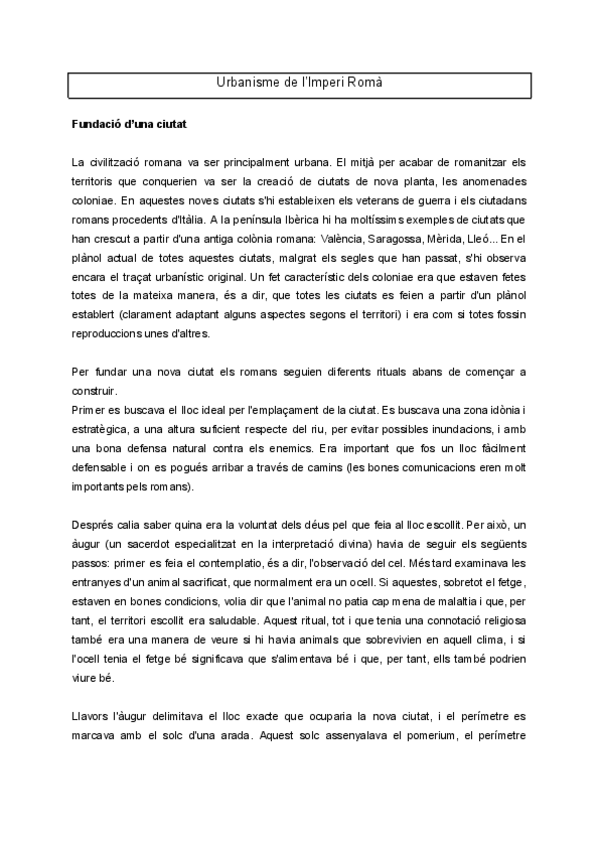 Urbanisme de l'Imperi Romà

Fundació d'una ciutat

La civilització romana va ser principalment urbana. El mitjà per acabar de romanitzar els territoris que conquerien va ser la creació de ciutats de nova planta, les anomenades coloniae. En aquestes noves ciutats s'hi estableixen els veterans de guerra i els ciutadans romans procedents d'Itàlia. A la península Ibèrica hi ha moltíssims exemples de ciutats que han crescut a partir d'una antiga colònia romana: València, Saragossa, Mèrida, Lleó... En el plànol actual de totes aquestes ciutats, malgrat els segles que han passat, s'hi observa encara el traçat urbanístic original. Un fet característic dels coloniae era que estaven fetes totes de la mateixa manera, és a dir, que totes les ciutats es feien a partir d'un plànol establert (clarament adaptant alguns aspectes segons el territori) i era com si totes fossin reproduccions unes d'altres.

Per fundar una nova ciutat els romans seguien diferents rituals abans de començar a construir.
Primer es buscava el lloc ideal per l'emplaçament de la ciutat. Es buscava una zona idònia i estratègica, a una altura suficient respecte del riu, per evitar possibles inundacions, i amb una bona defensa natural contra els enemics. Era important que fos un lloc fàcilment defensable i on es pogués arribar a través de camins (les bones comunicacions eren molt importants pels romans).

Després calia saber quina era la voluntat dels déus pel que feia al lloc escollit. Per això, un àugur (un sacerdot especialitzat en la interpretació divina) havia de seguir els següents passos: primer es feia el contemplatio, és a dir, l'observació del cel. Més tard examinava les entranyes d'un animal sacrificat, que normalment era un ocell. Si aquestes, sobretot el fetge, estaven en bones condicions, volia dir que l'animal no patia cap mena de malaltia i que, per tant, el territori escollit era saludable. Aquest ritual, tot i que tenia una connotació religiosa també era una manera de veure si hi havia animals que sobrevivien en aquell clima, i si l'ocell tenia el fetge bé significava que s'alimentava bé i que, per tant, ells també podrien viure bé.

Llavors l'àugur delimitava el lloc exacte que ocuparia la nova ciutat, i el perímetre es marcava amb el solc d'una arada. Aquest solc assenyalava el pomerium, el perímetre